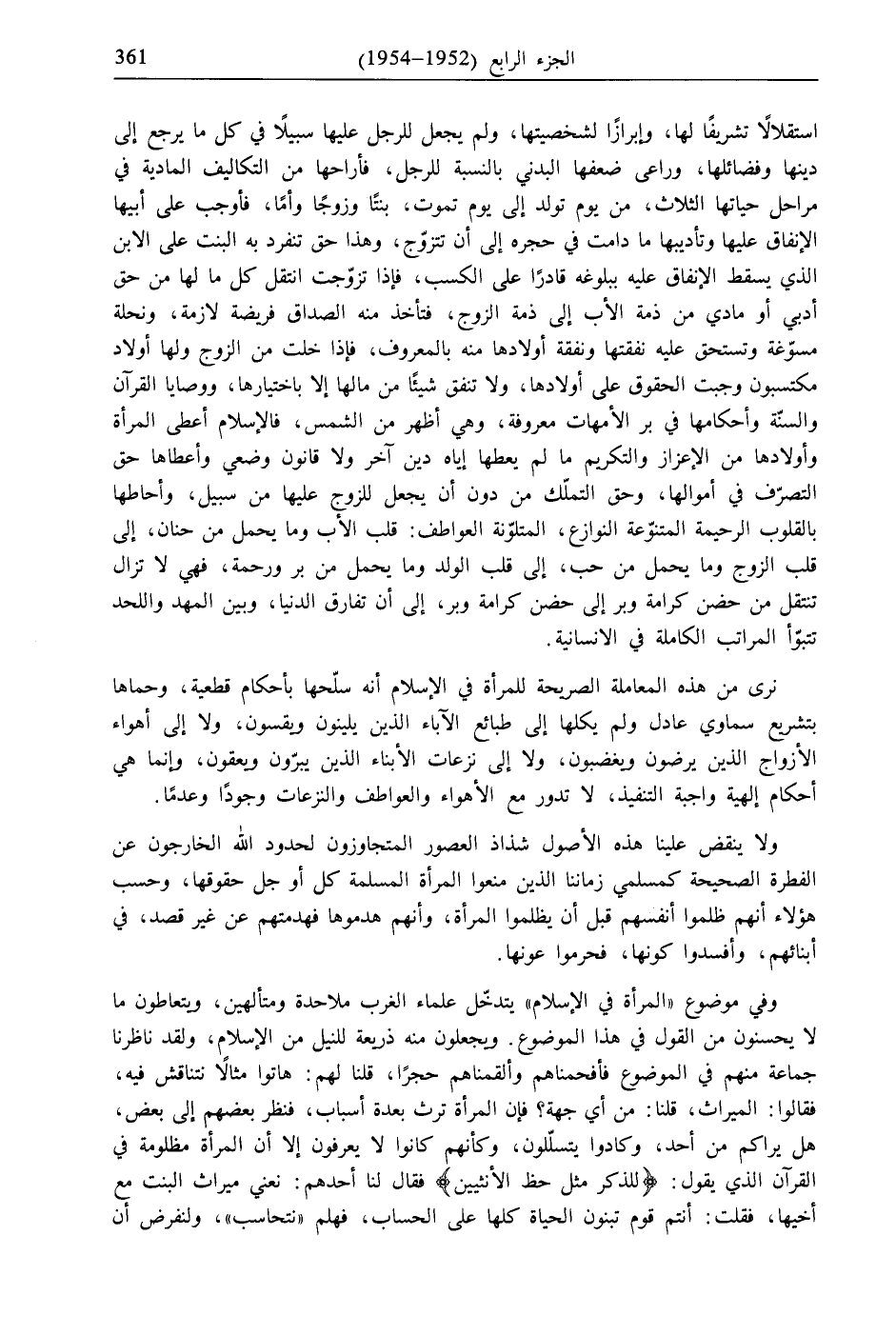 الجزء الرابع (1952–1954) 361

استقلالًا تشريفًا لها، وإبرازًا لشخصيتها، ولم يجعل للرجل عليها سبيلًا في كل ما يرجع إلى دينها وفضائلها، وراعى ضعفها البدني بالنسبة للرجل، فأراحها من التكاليف المادية في مراحل حياتها الثلاث، من يوم تولد إلى يوم تموت، بنتًا وزوجًا وأمًا، فأوجب على أبيها الإنفاق عليها وتأديبها ما دامت في حجره إلى أن تتزوّج، وهذا حق تنفرد به البنت على الابن الذي يسقط الإنفاق عليه ببلوغه قادرًا على الكسب، فإذا تزوّجت انتقل كل ما لها من حق أدبي أو مادي من ذمة الأب إلى ذمة الزوج، فتأخذ منه الصداق فريضة لازمة، ونحلة مسوّغة وتستحق عليه نفقتها ونفقة أولادها منه بالمعروف، فإذا خلت من الزوج ولها أولاد مكتسبون وجبت الحقوق على أولادها، ولا تنفق شيئًا من مالها إلا باختيارها، ووصايا القرآن والسنّة وأحكامها في بر الأمهات معروفة، وهي أظهر من الشمس، فالإسلام أعطى المرأة وأولادها من الإعزاز والتكريم ما لم يعطها إياه دين آخر ولا قانون وضعي وأعطاها حق التصرّف في أموالها، وحق التملّك من دون أن يجعل للزوج عليها من سبيل، وأحاطها بالقلوب الرحيمة المتنوّعة النوازع، المتلوّنة العواطف: قلب الأب وما يحمل من حنان، إلى قلب الزوج وما يحمل من حب، إلى قلب الولد وما يحمل من بر ورحمة، فهي لا تزال تنتقل من حضن كرامة وبر إلى حضن كرامة وبر، إلى أن تفارق الدنيا، وبين المهد واللحد تتبوّأ المراتب الكاملة في الانسانية.

نرى من هذه المعاملة الصريحة للمرأة في الإسلام أنه سلّحها بأحكام قطعية، وحماها بتشريع سماوي عادل ولم يكلها إلى طبائع الآباء الذين يلينون ويقسون، ولا إلى أهواء الأزواج الذين يرضون ويغضبون، ولا إلى نزعات الأبناء الذين يبرّون ويعقون، وإنما هي أحكام إلهية واجبة التنفيذ، لا تدور مع الأهواء والعواطف والنزعات وجودًا وعدمًا.

ولا ينقض علينا هذه الأصول شذاذ العصور المتجاوزون لحدود الله الخارجون عن الفطرة الصحيحة كمسلمي زماننا الذين منعوا المرأة المسلمة كل أو جل حقوقها، وحسب هؤلاء أنهم ظلموا أنفسهم قبل أن يظلموا المرأة، وأنهم هدموها فهدمتهم عن غير قصد، في أبنائهم، وأفسدوا كونها، فحرموا عونها.

وفي موضوع «المرأة في الإسلام» يتدخّل علماء الغرب ملاحدة ومتألهين، ويتعاطون ما لا يحسنون من القول في هذا الموضوع. ويجعلون منه ذريعة للنيل من الإسلام، ولقد ناظرنا جماعة منهم في الموضوع فأفحمناهم وألقمناهم حجرًا، قلنا لهم: هاتوا مثالًا نتناقش فيه، فقالوا: الميراث، قلنا: من أي جهة؟ فإن المرأة ترث بعدة أسباب، فنظر بعضهم إلى بعض، هل يراكم من أحد، وكادوا يتسلّلون، وكأنهم كانوا لا يعرفون إلا أن المرأة مظلومة في القرآن الذي يقول: ﴿للذكر مثل حظ الأنثيين﴾ فقال لنا أحدهم: نعني ميراث البنت مع أخيها، فقلت: أنتم قوم تبنون الحياة كلها على الحساب، فهلم «نتحاسب»، ولنفرض أن